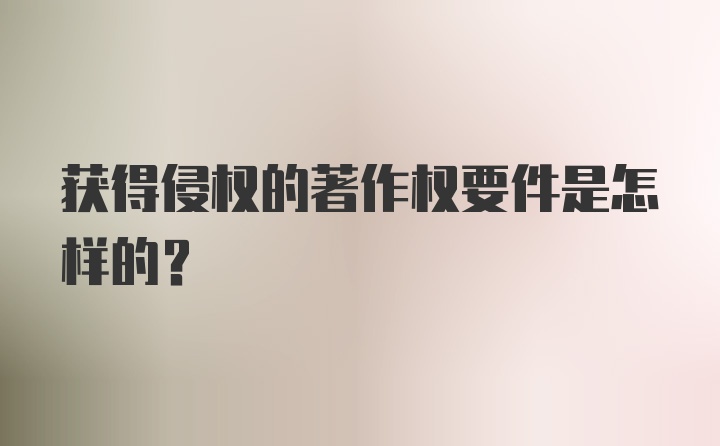 获得侵权的著作权要件是怎样的？